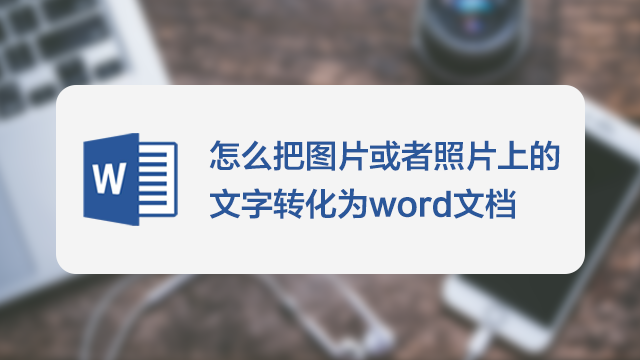 W

怎么把图片或者照片上的文字转化为word文档